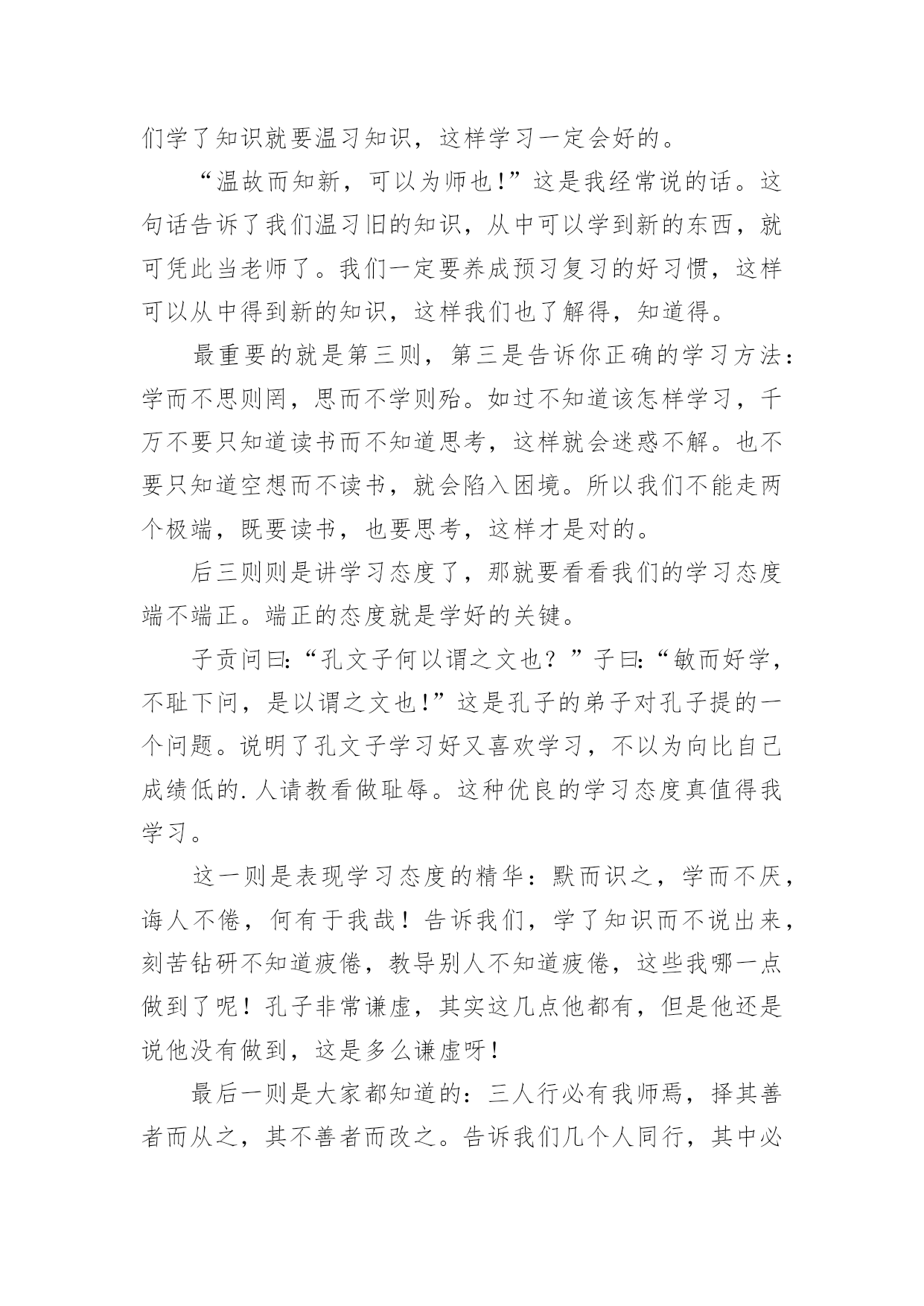 们学了知识就要温习知识，这样学习一定会好的。

“温故而知新，可以为师也!”这是我经常说的话。这句话告诉了我们温习旧的知识，从中可以学到新的东西，就可凭此当老师了。我们一定要养成预习复习的好习惯，这样可以从中得到新的知识，这样我们也了解得，知道得。

最重要的就是第三则，第三是告诉你正确的学习方法:学而不思则罔，思而不学则殆。如过不知道该怎样学习，千万不要只知道读书而不知道思考，这样就会迷惑不解。也不要只知道空想而不读书，就会陷入困境。所以我们不能走两个极端，既要读书，也要思考，这样才是对的。

后三则则是讲学习态度了，那就要看看我们的学习态度端不端正。端正的态度就是学好的关键。

子贡问曰:“孔文子何以谓之文也？”子曰:“敏而好学，不耻下问，是以谓之文也!”这是孔子的弟子对孔子提的一个问题。说明了孔文子学习好又喜欢学习，不以为向比自己成绩低的.人请教看做耻辱。这种优良的学习态度真值得我学习。

这一则是表现学习态度的精华：默而识之，学而不厌，诲人不倦，何有于我哉！告诉我们，学了知识而不说出来，刻苦钻研不知道疲倦，教导别人不知道疲倦，这些我哪一点做到了呢！孔子非常谦虚，其实这几点他都有，但是他还是说他没有做到，这是多么谦虚呀!

最后一则是大家都知道的：三人行必有我师焉，择其善者而从之，其不善者而改之。告诉我们几个人同行，其中必